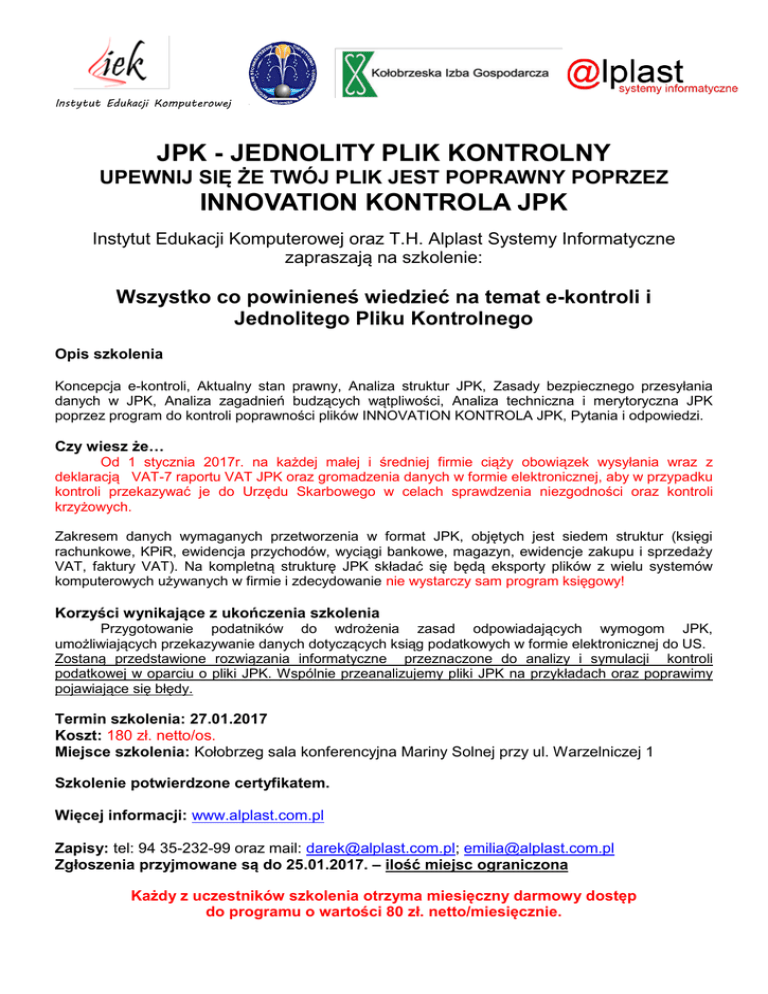 iek
Instytut Edukacji Komputerowej

Kołobrzeska Izba Gospodarcza

@lplast
systemy informatyczne

JPK - JEDNOLITY PLIK KONTROLNY
UPEWNIJ SIĘ ŻE TWÓJ PLIK JEST POPRAWNY POPRZEZ
INNOVATION KONTROLA JPK

Instytut Edukacji Komputerowej oraz T.H. Alplast Systemy Informatyczne zapraszają na szkolenie:

Wszystko co powinieneś wiedzieć na temat e-kontroli i Jednolitego Pliku Kontrolnego

Opis szkolenia

Koncepcja e-kontroli, Aktualny stan prawny, Analiza struktur JPK, Zasady bezpiecznego przesyłania danych w JPK, Analiza zagadnień budzących wątpliwości, Analiza techniczna i merytoryczna JPK poprzez program do kontroli poprawności plików INNOVATION KONTROLA JPK, Pytania i odpowiedzi.

Czy wiesz że…
Od 1 stycznia 2017r. na każdej małej i średniej firmie ciąży obowiązek wysyłania wraz z deklaracją VAT-7 raportu VAT JPK oraz gromadzenia danych w formie elektronicznej, aby w przypadku kontroli przekazywać je do Urzędu Skarbowego w celach sprawdzenia niezgodności oraz kontroli krzyżowych.

Zakresem danych wymaganych przetworzenia w format JPK, objętych jest siedem struktur (księgi rachunkowe, KPiR, ewidencja przychodów, wyciągi bankowe, magazyn, ewidencje zakupu i sprzedaży VAT, faktury VAT). Na kompletną strukturę JPK składać się będą eksporty plików z wielu systemów komputerowych używanych w firmie i zdecydowanie nie wystarczy sam program księgowy!

Korzyści wynikające z ukończenia szkolenia
Przygotowanie podatników do wdrożenia zasad odpowiadających wymogom JPK, umożliwiających przekazywanie danych dotyczących ksiąg podatkowych w formie elektronicznej do US.
Zostaną przedstawione rozwiązania informatyczne przeznaczone do analizy i symulacji kontroli podatkowej w oparciu o pliki JPK. Wspólnie przeanalizujemy pliki JPK na przykładach oraz poprawimy pojawiające się błędy.

Termin szkolenia: 27.01.2017
Koszt: 180 zł. netto/os.
Miejsce szkolenia: Kołobrzeg sala konferencyjna Mariny Solnej przy ul. Warzelniczej 1

Szkolenie potwierdzone certyfikatem.

Więcej informacji: www.alplast.com.pl

Zapisy: tel: 94 35-232-99 oraz mail: darek@alplast.com.pl; emilia@alplast.com.pl
Zgłoszenia przyjmowane są do 25.01.2017. – ilość miejsc ograniczona

Każdy z uczestników szkolenia otrzyma miesięczny darmowy dostęp do programu o wartości 80 zł. netto/miesięcznie.